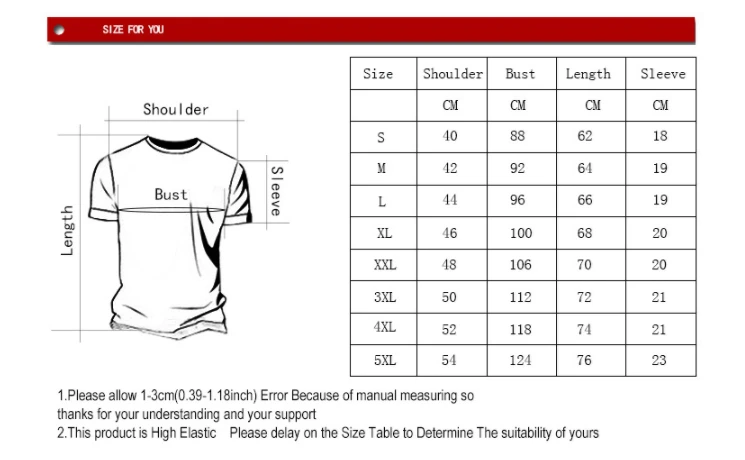 SIZE FOR YOU

Shoulder

Bust

Sleeve

Length

| Size | Shoulder | Bust | Length | Sleeve |
|---|---|---|---|---|
| | CM | CM | CM | CM |
| S | 40 | 88 | 62 | 18 |
| M | 42 | 92 | 64 | 19 |
| L | 44 | 96 | 66 | 19 |
| XL | 46 | 100 | 68 | 20 |
| XXL | 48 | 106 | 70 | 20 |
| 3XL | 50 | 112 | 72 | 21 |
| 4XL | 52 | 118 | 74 | 21 |
| 5XL | 54 | 124 | 76 | 23 |

1.Please allow 1-3cm(0.39-1.18inch) Error Because of manual measuring so thanks for your understanding and your support
2.This product is High Elastic Please delay on the Size Table to Determine The suitability of yours